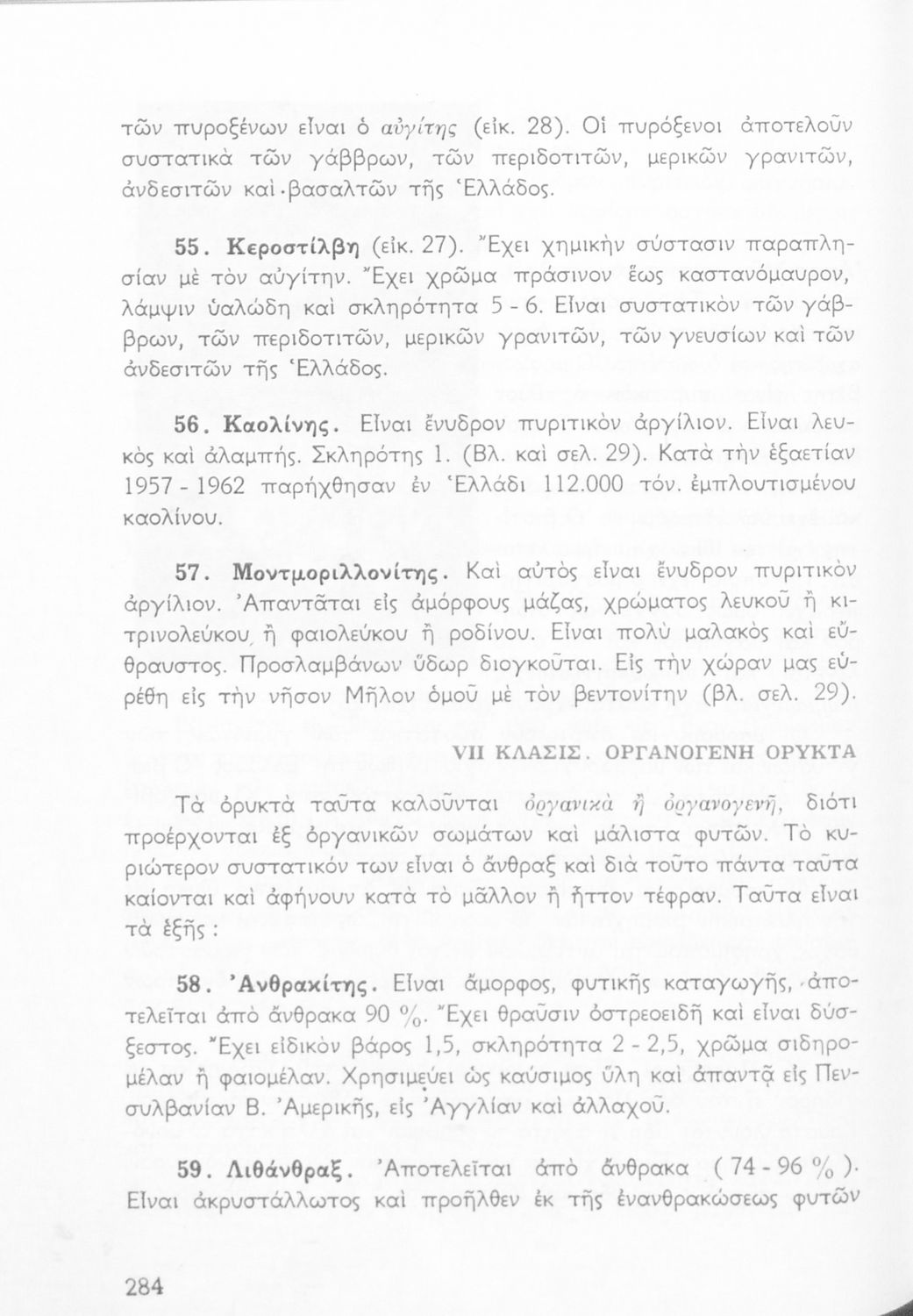 τῶν πυροξένων εἶναι ὁ αὐγίτης (εἰκ. 28). Οἱ πυρόξενοι ἀποτελοῦν συστατικὰ τῶν γάββρων, τῶν περιδοτιτῶν, μερικῶν γρανιτῶν, ἀνδεσιτῶν καὶ βασαλτῶν τῆς Ἑλλάδος.

55. Κεροστίλβη (εἰκ. 27). Ἔχει χημικὴν σύστασιν παραπλησίαν μὲ τὸν αὐγίτην. Ἔχει χρῶμα πράσινον ἕως καστανόμαυρον, λάμψιν ὑαλώδη καὶ σκληρότητα 5 - 6. Εἶναι συστατικὸν τῶν γάββρων, τῶν περιδοτιτῶν, μερικῶν γρανιτῶν, τῶν γνευσίων καὶ τῶν ἀνδεσιτῶν τῆς Ἑλλάδος.

56. Καολίνης. Εἶναι ἔνυδρον πυριτικὸν ἀργίλιον. Εἶναι λευκὸς καὶ ἀλαμπής. Σκληρότης 1. (Βλ. καὶ σελ. 29). Κατὰ τὴν ἑξαετίαν 1957 - 1962 παρήχθησαν ἐν Ἑλλάδι 112.000 τόν. ἐμπλουτισμένου καολίνου.

57. Μοντμοριλλονίτης. Καὶ αὐτὸς εἶναι ἔνυδρον πυριτικὸν ἀργίλιον. Ἀπαντᾶται εἰς ἀμόρφους μάζας, χρώματος λευκοῦ ἢ κιτρινολεύκου, ἢ φαιολεύκου ἢ ροδίνου. Εἶναι πολὺ μαλακὸς καὶ εὔθραυστος. Προσλαμβάνων ὕδωρ διογκοῦται. Εἰς τὴν χώραν μας εὑρέθη εἰς τὴν νῆσον Μῆλον ὁμοῦ μὲ τὸν βεντονίτην (βλ. σελ. 29).

VII ΚΛΑΣΙΣ. ΟΡΓΑΝΟΓΕΝΗ ΟΡΥΚΤΑ

Τὰ ὀρυκτὰ ταῦτα καλοῦνται ὀργανικὰ ἢ ὀργανογενῆ, διότι προέρχονται ἐξ ὀργανικῶν σωμάτων καὶ μάλιστα φυτῶν. Τὸ κυριώτερον συστατικόν των εἶναι ὁ ἄνθραξ καὶ διὰ τοῦτο πάντα ταῦτα καίονται καὶ ἀφήνουν κατὰ τὸ μᾶλλον ἢ ἧττον τέφραν. Ταῦτα εἶναι τὰ ἑξῆς :

58. Ἀνθρακίτης. Εἶναι ἄμορφος, φυτικῆς καταγωγῆς, ἀποτελεῖται ἀπὸ ἄνθρακα 90 %. Ἔχει θραῦσιν ὀστρεοειδῆ καὶ εἶναι δύσξεστος. Ἔχει εἰδικὸν βάρος 1,5, σκληρότητα 2 - 2,5, χρῶμα σιδηρομέλαν ἢ φαιομέλαν. Χρησιμεύει ὡς καύσιμος ὕλη καὶ ἀπαντᾷ εἰς Πενσυλβανίαν Β. Ἀμερικῆς, εἰς Ἀγγλίαν καὶ ἀλλαχοῦ.

59. Λιθάνθραξ. Ἀποτελεῖται ἀπὸ ἄνθρακα ( 74 - 96 % ). Εἶναι ἀκρυστάλλωτος καὶ προῆλθεν ἐκ τῆς ἐνανθρακώσεως φυτῶν

284